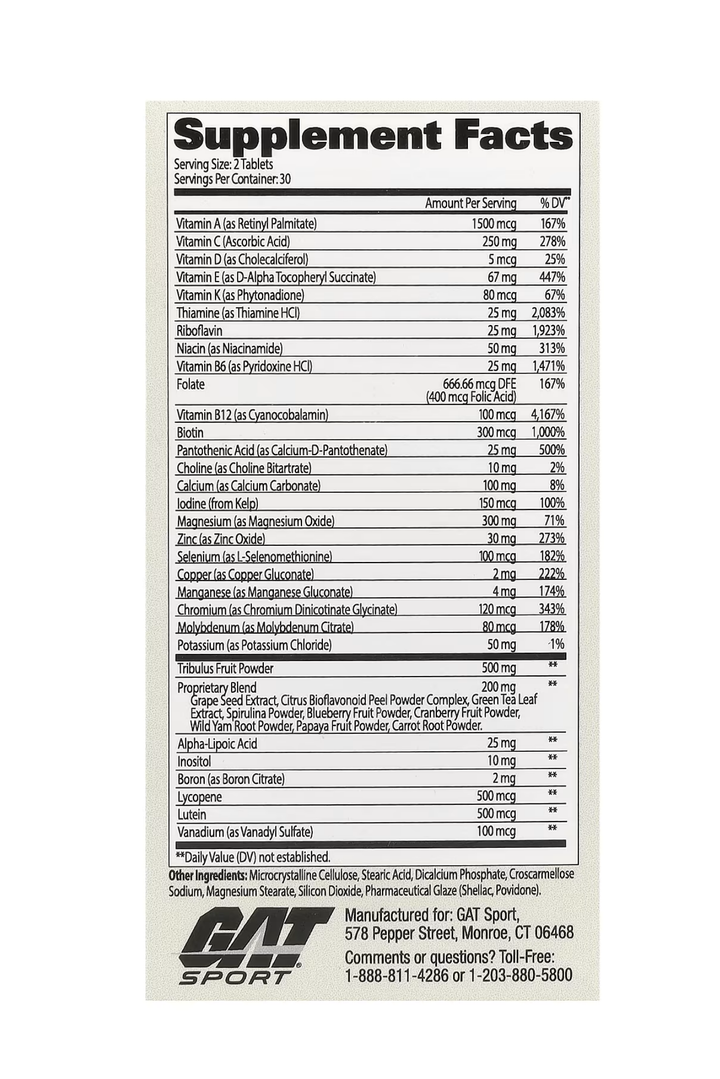 Supplement Facts
Serving Size: 2 Tablets
Servings Per Container: 30

|  | Amount Per Serving | % DV** |
|---|---|---|
| Vitamin A (as Retinyl Palmitate) | 1500 mcg | 167% |
| Vitamin C (Ascorbic Acid) | 250 mg | 278% |
| Vitamin D (as Cholecalciferol) | 5 mcg | 25% |
| Vitamin E (as D-Alpha Tocopheryl Succinate) | 67 mg | 447% |
| Vitamin K (as Phytonadione) | 80 mcg | 67% |
| Thiamine (as Thiamine HCl) | 25 mg | 2,083% |
| Riboflavin | 25 mg | 1,923% |
| Niacin (as Niacinamide) | 50 mg | 313% |
| Vitamin B6 (as Pyridoxine HCl) | 25 mg | 1,471% |
| Folate | 666.66 mcg DFE (400 mcg Folic Acid) | 167% |
| Vitamin B12 (as Cyanocobalamin) | 100 mcg | 4,167% |
| Biotin | 300 mcg | 1,000% |
| Pantothenic Acid (as Calcium-D-Pantothenate) | 25 mg | 500% |
| Choline (as Choline Bitartrate) | 10 mg | 2% |
| Calcium (as Calcium Carbonate) | 100 mg | 8% |
| Iodine (from Kelp) | 150 mcg | 100% |
| Magnesium (as Magnesium Oxide) | 300 mg | 71% |
| Zinc (as Zinc Oxide) | 30 mg | 273% |
| Selenium (as L-Selenomethionine) | 100 mcg | 182% |
| Copper (as Copper Gluconate) | 2 mg | 222% |
| Manganese (as Manganese Gluconate) | 4 mg | 174% |
| Chromium (as Chromium Dinicotinate Glycinate) | 120 mcg | 343% |
| Molybdenum (as Molybdenum Citrate) | 80 mcg | 178% |
| Potassium (as Potassium Chloride) | 50 mg | 1% |
| Tribulus Fruit Powder | 500 mg | ** |
| Proprietary Blend Grape Seed Extract, Citrus Bioflavonoid Peel Powder Complex, Green Tea Leaf Extract, Spirulina Powder, Blueberry Fruit Powder, Cranberry Fruit Powder, Wild Yam Root Powder, Papaya Fruit Powder, Carrot Root Powder. | 200 mg | ** |
| Alpha-Lipoic Acid | 25 mg | ** |
| Inositol | 10 mg | ** |
| Boron (as Boron Citrate) | 2 mg | ** |
| Lycopene | 500 mcg | ** |
| Lutein | 500 mcg | ** |
| Vanadium (as Vanadyl Sulfate) | 100 mcg | ** |

**Daily Value (DV) not established.

Other Ingredients: Microcrystalline Cellulose, Stearic Acid, Dicalcium Phosphate, Croscarmellose Sodium, Magnesium Stearate, Silicon Dioxide, Pharmaceutical Glaze (Shellac, Povidone).

GAT
SPORT

Manufactured for: GAT Sport,
578 Pepper Street, Monroe, CT 06468
Comments or questions? Toll-Free:
1-888-811-4286 or 1-203-880-5800